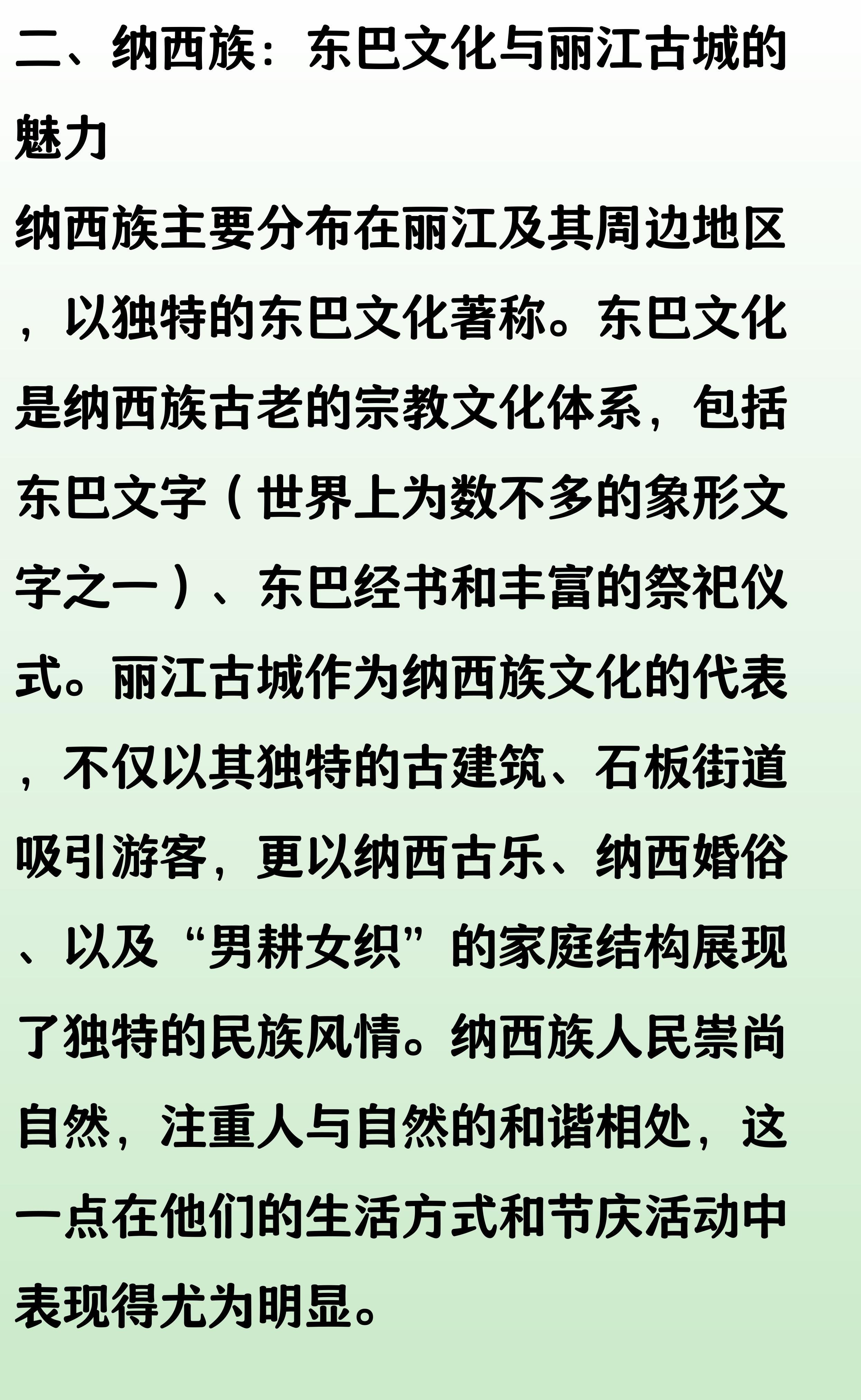 二、纳西族：东巴文化与丽江古城的魅力

纳西族主要分布在丽江及其周边地区，以独特的东巴文化著称。东巴文化是纳西族古老的宗教文化体系，包括东巴文字（世界上为数不多的象形文字之一）、东巴经书和丰富的祭祀仪式。丽江古城作为纳西族文化的代表，不仅以其独特的古建筑、石板街道吸引游客，更以纳西古乐、纳西婚俗、以及“男耕女织”的家庭结构展现了独特的民族风情。纳西族人民崇尚自然，注重人与自然的和谐相处，这一点在他们的生活方式和节庆活动中表现得尤为明显。